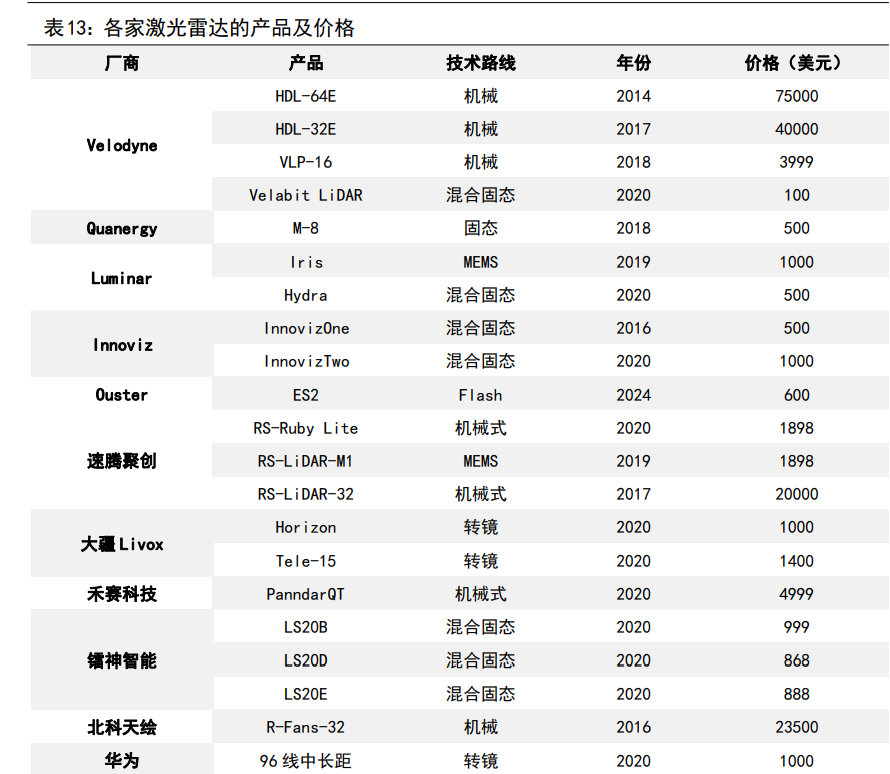 表13：各家激光雷达的产品及价格

| 厂商 | 产品 | 技术路线 | 年份 | 价格（美元） |
|---|---|---|---|---|
| Velodyne | HDL-64E | 机械 | 2014 | 75000 |
|  | HDL-32E | 机械 | 2017 | 40000 |
|  | VLP-16 | 机械 | 2018 | 3999 |
|  | Velabit LiDAR | 混合固态 | 2020 | 100 |
| Quanergy | M-8 | 固态 | 2018 | 500 |
| Luminar | Iris | MEMS | 2019 | 1000 |
|  | Hydra | 混合固态 | 2020 | 500 |
| Innoviz | InnovizOne | 混合固态 | 2016 | 500 |
|  | InnovizTwo | 混合固态 | 2020 | 1000 |
| Ouster | ES2 | Flash | 2024 | 600 |
| 速腾聚创 | RS-Ruby Lite | 机械式 | 2020 | 1898 |
|  | RS-LiDAR-M1 | MEMS | 2019 | 1898 |
|  | RS-LiDAR-32 | 机械式 | 2017 | 20000 |
| 大疆Livox | Horizon | 转镜 | 2020 | 1000 |
|  | Tele-15 | 转镜 | 2020 | 1400 |
| 禾赛科技 | PanndarQT | 机械式 | 2020 | 4999 |
| 镭神智能 | LS20B | 混合固态 | 2020 | 999 |
|  | LS20D | 混合固态 | 2020 | 868 |
|  | LS20E | 混合固态 | 2020 | 888 |
| 北科天绘 | R-Fans-32 | 机械 | 2016 | 23500 |
| 华为 | 96线中长距 | 转镜 | 2020 | 1000 |